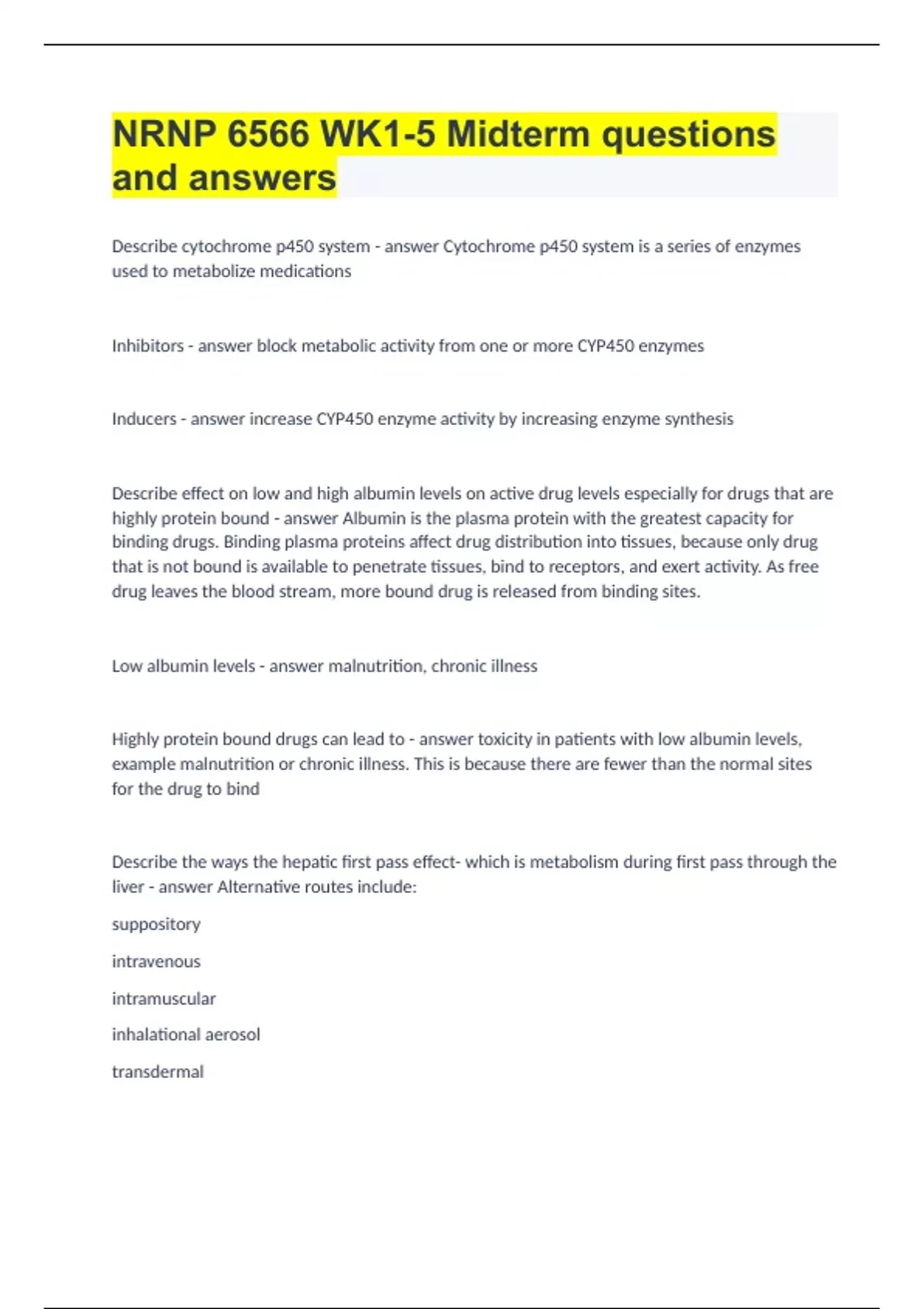 NRNP 6566 WK1-5 Midterm questions and answers

Describe cytochrome p450 system - answer Cytochrome p450 system is a series of enzymes used to metabolize medications

Inhibitors - answer block metabolic activity from one or more CYP450 enzymes

Inducers - answer increase CYP450 enzyme activity by increasing enzyme synthesis

Describe effect on low and high albumin levels on active drug levels especially for drugs that are highly protein bound - answer Albumin is the plasma protein with the greatest capacity for binding drugs. Binding plasma proteins affect drug distribution into tissues, because only drug that is not bound is available to penetrate tissues, bind to receptors, and exert activity. As free drug leaves the blood stream, more bound drug is released from binding sites.

Low albumin levels - answer malnutrition, chronic illness

Highly protein bound drugs can lead to - answer toxicity in patients with low albumin levels, example malnutrition or chronic illness. This is because there are fewer than the normal sites for the drug to bind

Describe the ways the hepatic first pass effect- which is metabolism during first pass through the liver - answer Alternative routes include:

suppository

intravenous

intramuscular

inhalational aerosol

transdermal